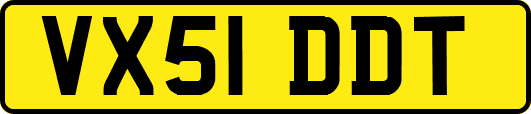 VX51 DDT